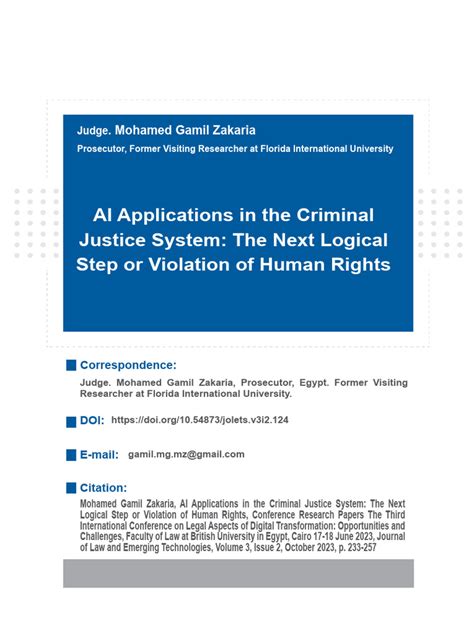 Judge. Mohamed Gamil Zakaria

Prosecutor, Former Visiting Researcher at Florida International University

AI Applications in the Criminal Justice System: The Next Logical Step or Violation of Human Rights

Correspondence:

Judge. Mohamed Gamil Zakaria, Prosecutor, Egypt. Former Visiting Researcher at Florida International University.

DOI: https://doi.org/10.54873/jolets.v3i2.124

E-mail: gamil.mg.mz@gmail.com

Citation:

Mohamed Gamil Zakaria, AI Applications in the Criminal Justice System: The Next Logical Step or Violation of Human Rights, Conference Research Papers The Third International Conference on Legal Aspects of Digital Transformation: Opportunities and Challenges, Faculty of Law at British University in Egypt, Cairo 17-18 June 2023, Journal of Law and Emerging Technologies, Volume 3, Issue 2, October 2023, p. 233-257